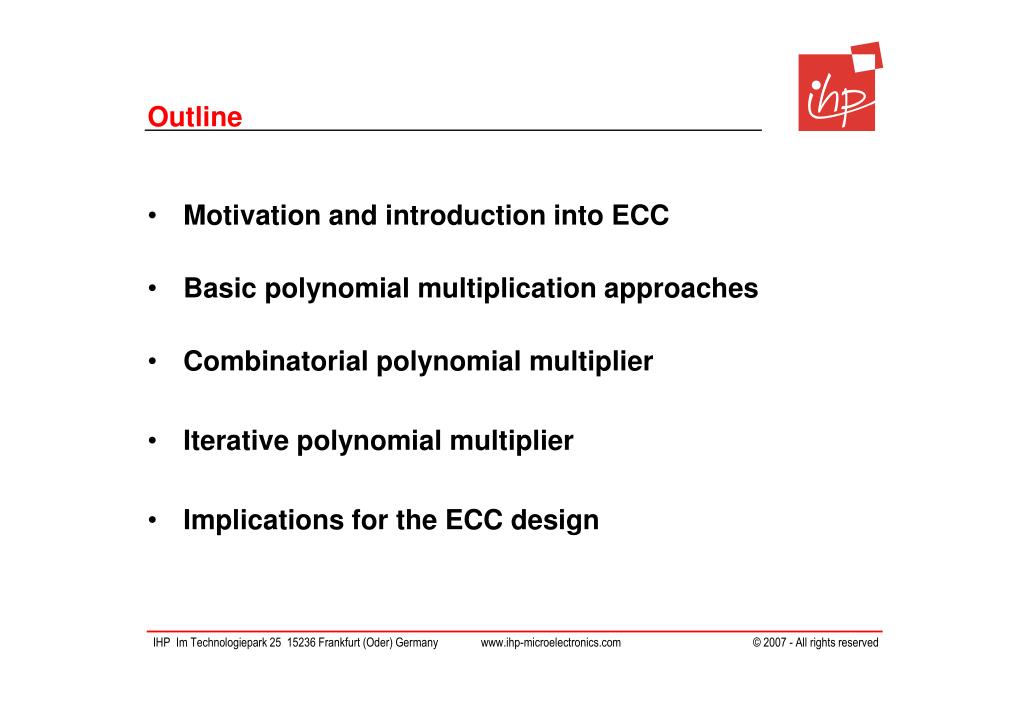 Outline

ihp

• Motivation and introduction into ECC

• Basic polynomial multiplication approaches

• Combinatorial polynomial multiplier

• Iterative polynomial multiplier

• Implications for the ECC design

IHP Im Technologiepark 25 15236 Frankfurt (Oder) Germany www.ihp-microelectronics.com © 2007 - All rights reserved